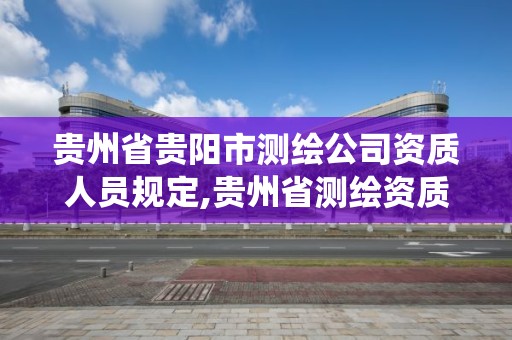 贵州省贵阳市测绘公司资质人员规定,贵州省测绘资质